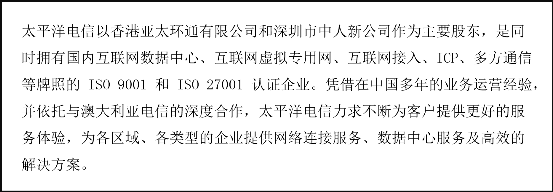 太平洋电信以香港亚太环通有限公司和深圳市中人新公司作为主要股东，是同时拥有国内互联网数据中心、互联网虚拟专用网、互联网接入、ICP、多方通信等牌照的 ISO 9001 和 ISO 27001 认证企业。凭借在中国多年的业务运营经验，并依托与澳大利亚电信的深度合作，太平洋电信力求不断为客户提供更好的服务体验，为各区域、各类型的企业提供网络连接服务、数据中心服务及高效的解决方案。